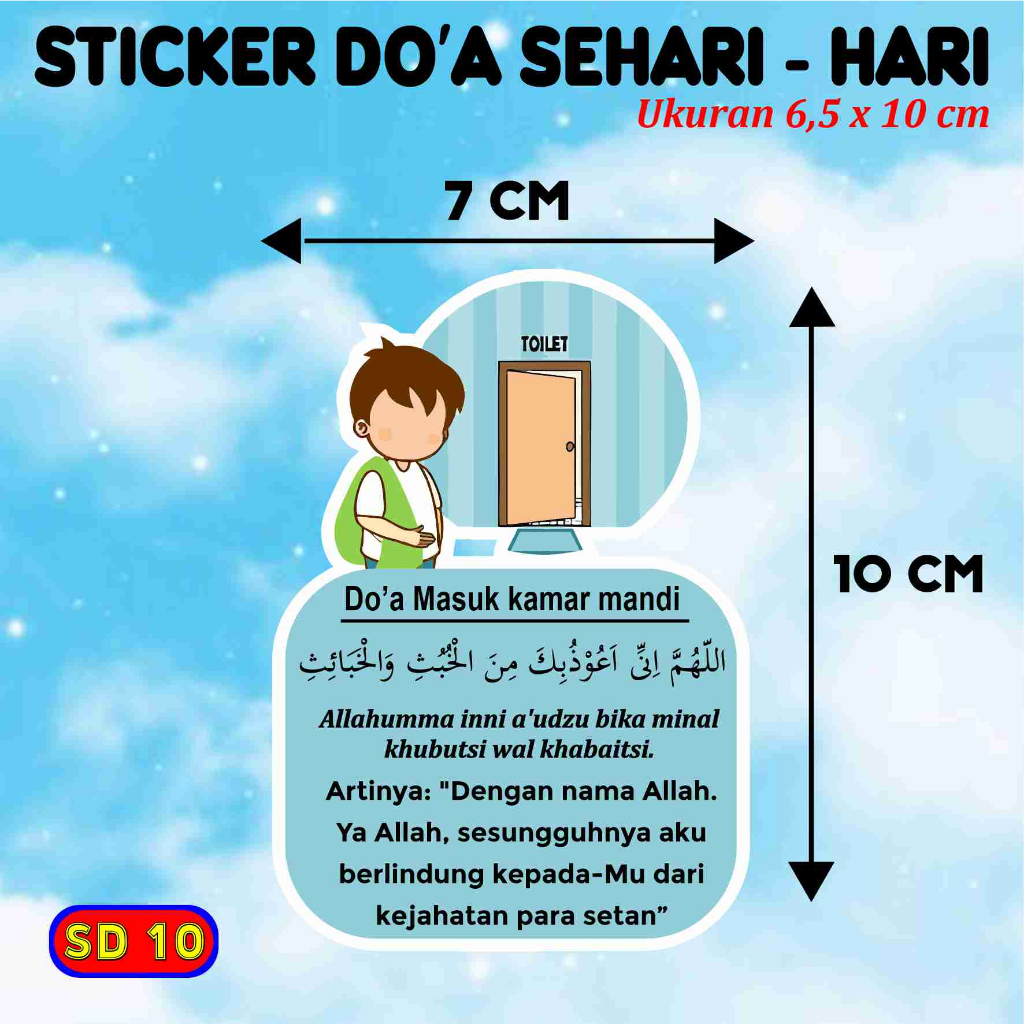 STICKER DO'A SEHARI - HARI

Ukuran 6,5 x 10 cm

7 CM

TOILET

10 CM

Do'a Masuk kamar mandi

اللّٰهُمَّ اِنِّى اَعُوْذُبِكَ مِنَ الْخُبُثِ وَالْخَبَائِثِ

Allahumma inni a'udzu bika minal khubutsi wal khabaitsi.

Artinya: "Dengan nama Allah. Ya Allah, sesungguhnya aku berlindung kepada-Mu dari kejahatan para setan"

SD 10